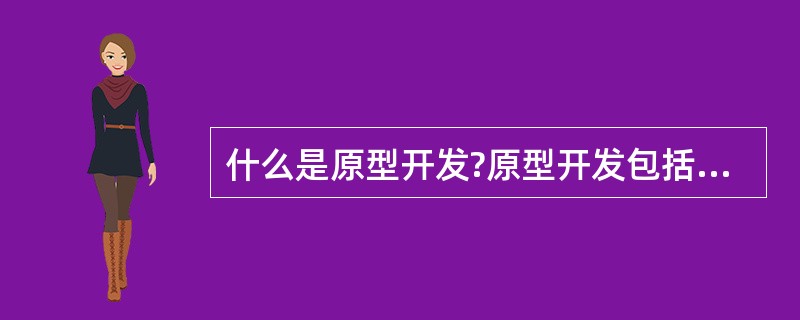 什么是原型开发?原型开发包括...